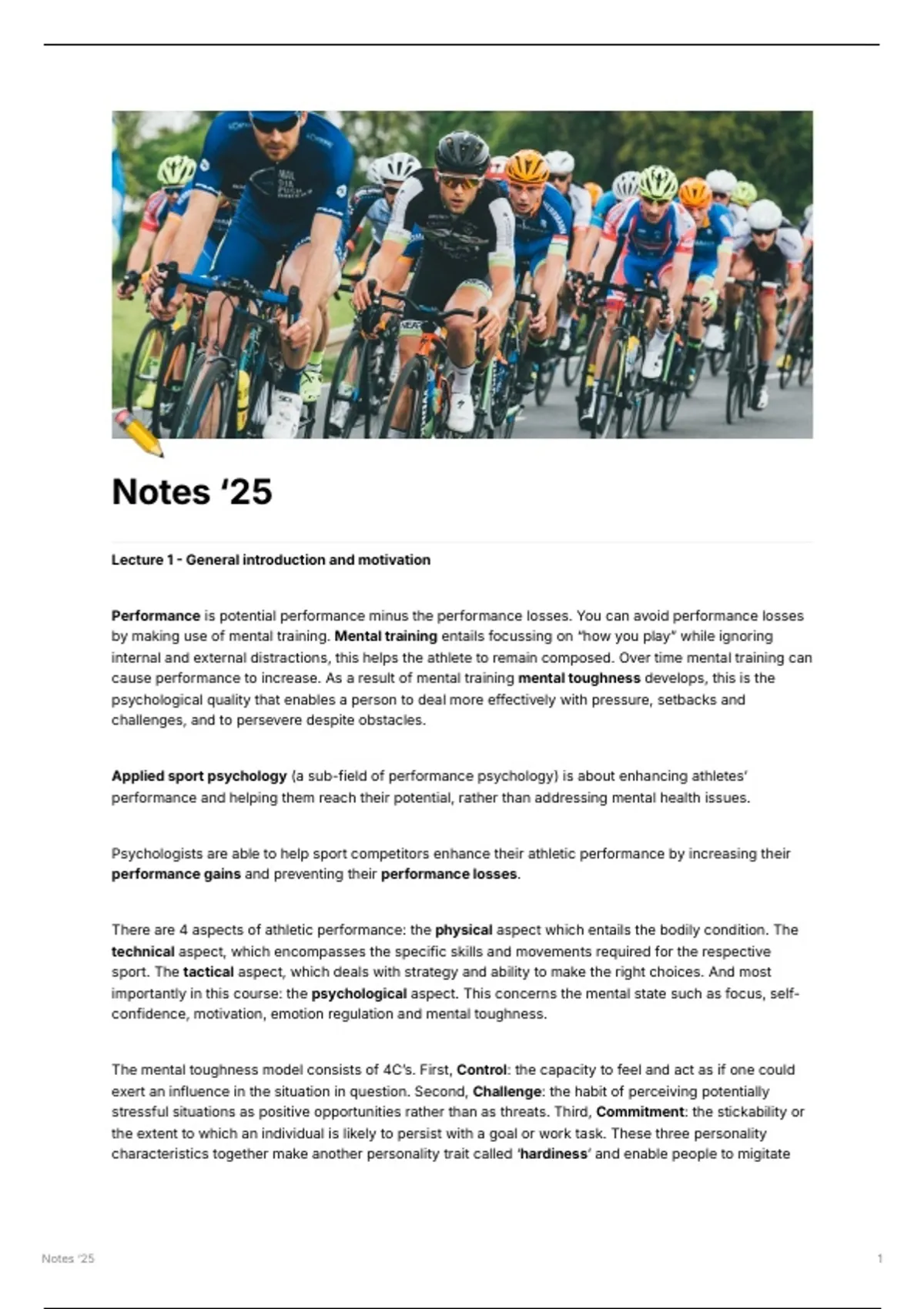 Notes ‘25

Lecture 1 - General introduction and motivation

Performance is potential performance minus the performance losses. You can avoid performance losses by making use of mental training. Mental training entails focussing on “how you play” while ignoring internal and external distractions, this helps the athlete to remain composed. Over time mental training can cause performance to increase. As a result of mental training mental toughness develops, this is the psychological quality that enables a person to deal more effectively with pressure, setbacks and challenges, and to persevere despite obstacles.

Applied sport psychology (a sub-field of performance psychology) is about enhancing athletes’ performance and helping them reach their potential, rather than addressing mental health issues.

Psychologists are able to help sport competitors enhance their athletic performance by increasing their performance gains and preventing their performance losses.

There are 4 aspects of athletic performance: the physical aspect which entails the bodily condition. The technical aspect, which encompasses the specific skills and movements required for the respective sport. The tactical aspect, which deals with strategy and ability to make the right choices. And most importantly in this course: the psychological aspect. This concerns the mental state such as focus, self-confidence, motivation, emotion regulation and mental toughness.

The mental toughness model consists of 4C’s. First, Control: the capacity to feel and act as if one could exert an influence in the situation in question. Second, Challenge: the habit of perceiving potentially stressful situations as positive opportunities rather than as threats. Third, Commitment: the stickability or the extent to which an individual is likely to persist with a goal or work task. These three personality characteristics together make another personality trait called ‘hardiness’ and enable people to migitate

Notes ‘25

1